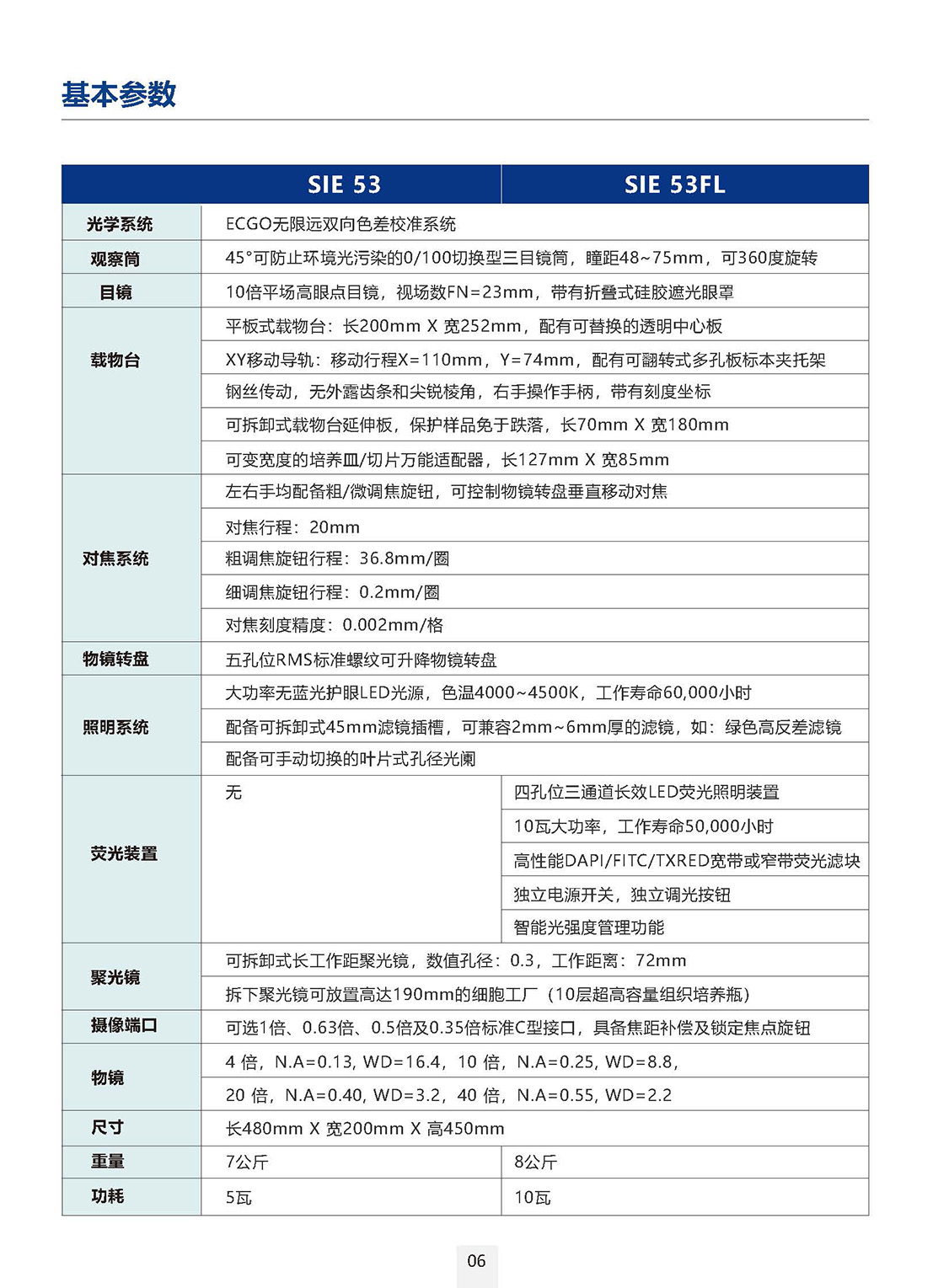 基本参数

| | SIE 53 | SIE 53FL |
|---|---|---|
| 光学系统 | ECGO无限远双向色差校准系统 | |
| 观察筒 | 45°可防止环境光污染的0/100切换型三目镜筒，瞳距48~75mm，可360度旋转 | |
| 目镜 | 10倍平场高眼点目镜，视场数FN=23mm，带有折叠式硅胶遮光眼罩 | |
| 载物台 | 平板式载物台：长200mm X 宽252mm，配有可替换的透明中心板 | |
| | XY移动导轨：移动行程X=110mm，Y=74mm，配有可翻转式多孔板标本夹托架 | |
| | 钢丝传动，无外露齿条和尖锐棱角，右手操作手柄，带有刻度坐标 | |
| | 可拆卸式载物台延伸板，保护样品免于跌落，长70mm X 宽180mm | |
| | 可变宽度的培养皿/切片万能适配器，长127mm X 宽85mm | |
| 对焦系统 | 左右手均配备粗/微调焦旋钮，可控制物镜转盘垂直移动对焦 | |
| | 对焦行程：20mm | |
| | 粗调焦旋钮行程：36.8mm/圈 | |
| | 细调焦旋钮行程：0.2mm/圈 | |
| | 对焦刻度精度：0.002mm/格 | |
| 物镜转盘 | 五孔位RMS标准螺纹可升降物镜转盘 | |
| 照明系统 | 大功率无蓝光护眼LED光源，色温4000~4500K，工作寿命60,000小时 | |
| | 配备可拆卸式45mm滤镜插槽，可兼容2mm~6mm厚的滤镜，如：绿色高反差滤镜 | |
| | 配备可手动切换的叶片式孔径光阑 | |
| 荧光装置 | 无 | 四孔位三通道长效LED荧光照明装置 |
| | | 10瓦大功率，工作寿命50,000小时 |
| | | 高性能DAPI/FITC/TXRED宽带或窄带荧光滤块 |
| | | 独立电源开关，独立调光按钮 |
| | | 智能光强度管理功能 |
| 聚光镜 | 可拆卸式长工作距聚光镜，数值孔径：0.3，工作距离：72mm | |
| | 拆下聚光镜可放置高达190mm的细胞工厂（10层超高容量组织培养瓶） | |
| 摄像端口 | 可选1倍、0.63倍、0.5倍及0.35倍标准C型接口，具备焦距补偿及锁定焦点旋钮 | |
| 物镜 | 4 倍，N.A=0.13, WD=16.4，10 倍，N.A=0.25, WD=8.8, | |
| | 20 倍，N.A=0.40, WD=3.2，40 倍，N.A=0.55, WD=2.2 | |
| 尺寸 | 长480mm X 宽200mm X 高450mm | |
| 重量 | 7公斤 | 8公斤 |
| 功耗 | 5瓦 | 10瓦 |

06